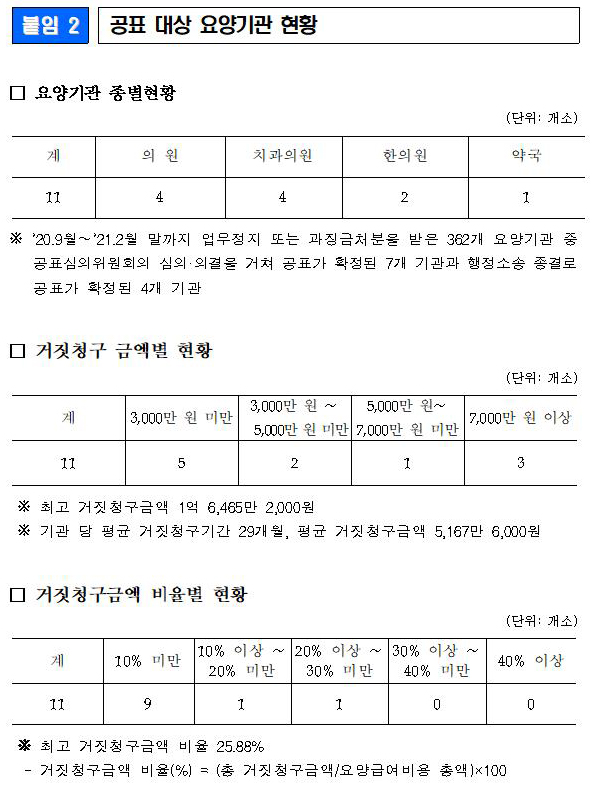 붙임 2

공표 대상 요양기관 현황

□ 요양기관 종별현황

(단위: 개소)

| 계 | 의 원 | 치과의원 | 한의원 | 약국 |
|---|---|---|---|---|
| 11 | 4 | 4 | 2 | 1 |

※ '20.9월~'21.2월 말까지 업무정지 또는 과징금처분을 받은 362개 요양기관 중 공표심의위원회의 심의·의결을 거쳐 공표가 확정된 7개 기관과 행정소송 종결로 공표가 확정된 4개 기관

□ 거짓청구 금액별 현황

(단위: 개소)

| 계 | 3,000만 원 미만 | 3,000만 원 ~ 5,000만 원 미만 | 5,000만 원~ 7,000만 원 미만 | 7,000만 원 이상 |
|---|---|---|---|---|
| 11 | 5 | 2 | 1 | 3 |

※ 최고 거짓청구금액 1억 6,465만 2,000원
※ 기관 당 평균 거짓청구기간 29개월, 평균 거짓청구금액 5,167만 6,000원

□ 거짓청구금액 비율별 현황

(단위: 개소)

| 계 | 10% 미만 | 10% 이상 ~ 20% 미만 | 20% 이상 ~ 30% 미만 | 30% 이상 ~ 40% 미만 | 40% 이상 |
|---|---|---|---|---|---|
| 11 | 9 | 1 | 1 | 0 | 0 |

※ 최고 거짓청구금액 비율 25.88%
- 거짓청구금액 비율(%) = (총 거짓청구금액/요양급여비용 총액)×100